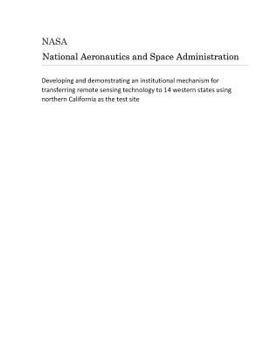 NASA
National Aeronautics and Space Administration

Developing and demonstrating an institutional mechanism for transferring remote sensing technology to 14 western states using northern California as the test site